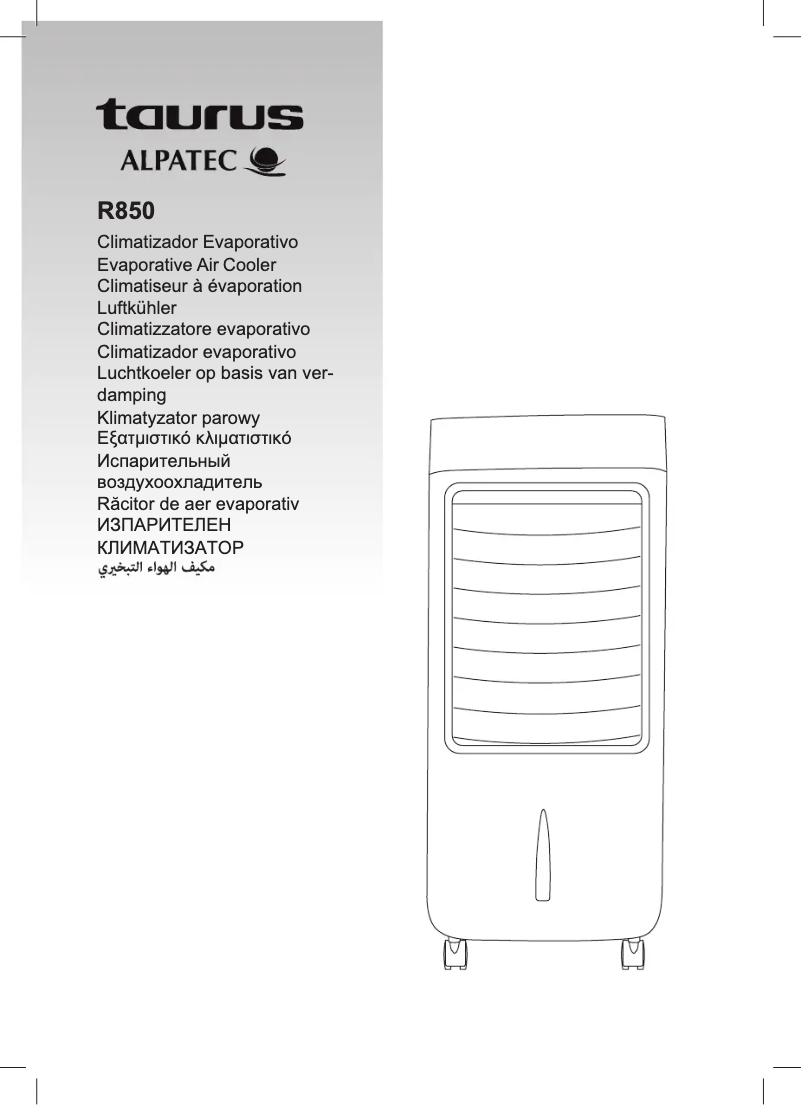 taurus
ALPATEC

R850

Climatizador Evaporativo
Evaporative Air Cooler
Climatiseur à évaporation
Luftkühler
Climatizzatore evaporativo
Climatizador evaporativo
Luchtkoeler op basis van verdamping
Klimatyzator parowy
Εξατμιστικό κλιματιστικό
Испарительный воздухоохладитель
Răcitor de aer evaporativ
ИЗПАРИТЕЛЕН КЛИМАТИЗАТОР
مكيف الهواء التبخيري